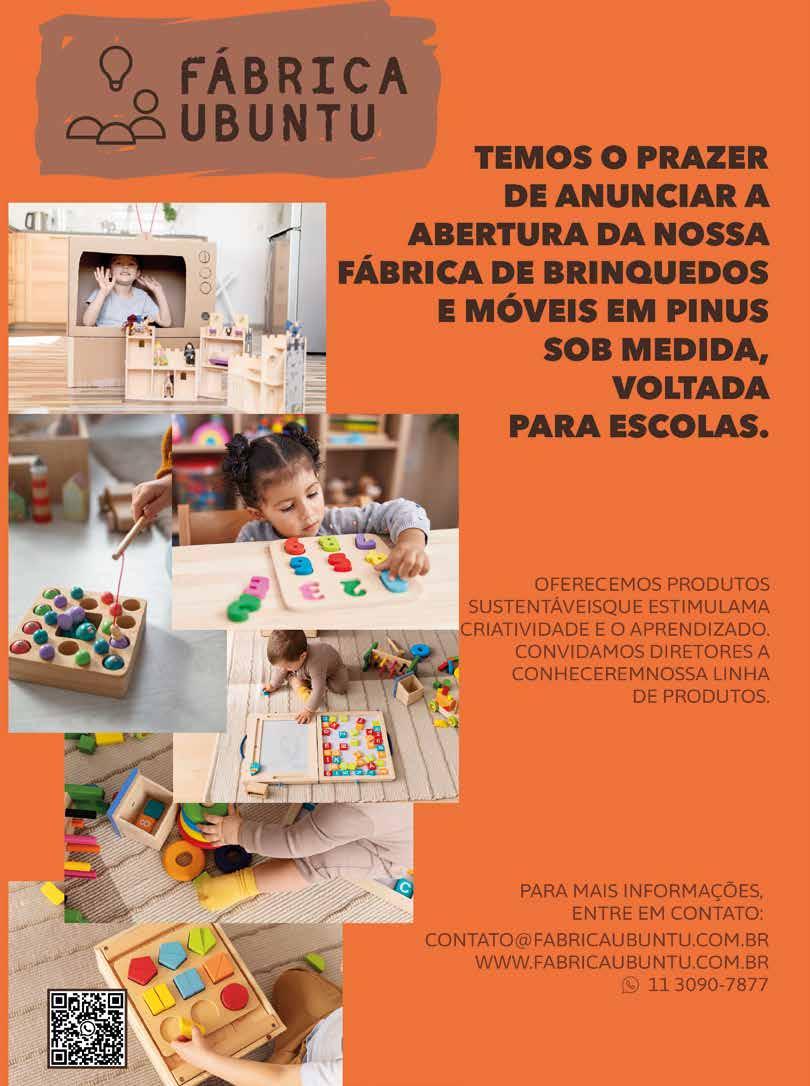 FÁBRICA UBUNTU

TEMOS O PRAZER DE ANUNCIAR A ABERTURA DA NOSSA FÁBRICA DE BRINQUEDOS E MÓVEIS EM PINUS SOB MEDIDA, VOLTADA PARA ESCOLAS.

OFERECEMOS PRODUTOS SUSTENTÁVEISQUE ESTIMULAMA CRIATIVIDADE E O APRENDIZADO. CONVIDAMOS DIRETORES A CONHECEREMNOSSA LINHA DE PRODUTOS.

PARA MAIS INFORMAÇÕES, ENTRE EM CONTATO:
CONTATO@FABRICAUBUNTU.COM.BR
WWW.FABRICAUBUNTU.COM.BR
11 3090-7877